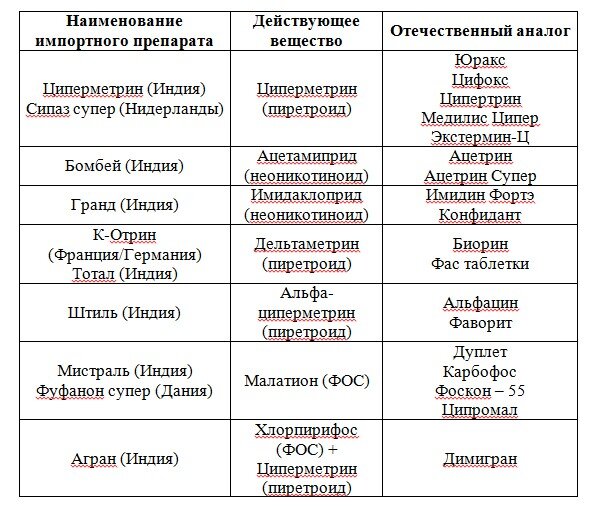 | Наименование импортного препарата | Действующее вещество | Отечественный аналог |
|---|---|---|
| Циперметрин (Индия) Сипаз супер (Нидерланды) | Циперметрин (пиретроид) | Юракс Цифокс Ципертрин Медилис Ципер Экстермин-Ц |
| Бомбей (Индия) | Ацетамиприд (неоникотиноид) | Ацетрин Ацетрин Супер |
| Гранд (Индия) | Имидаклоприд (неоникотиноид) | Имидин Фортэ Конфидант |
| К-Отрин (Франция/Германия) Тотал (Индия) | Дельтаметрин (пиретроид) | Биорин Фас таблетки |
| Штиль (Индия) | Альфа-циперметрин (пиретроид) | Альфацин Фаворит |
| Мистраль (Индия) Фуфанон супер (Дания) | Малатион (ФОС) | Дуплет Карбофос Фоскон – 55 Ципромал |
| Агран (Индия) | Хлорпирифос (ФОС) + Циперметрин (пиретроид) | Димигран |